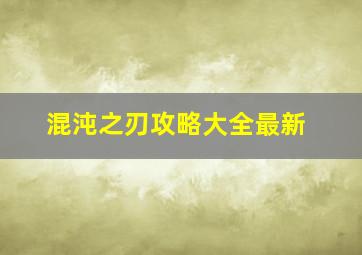 混沌之刃攻略大全最新